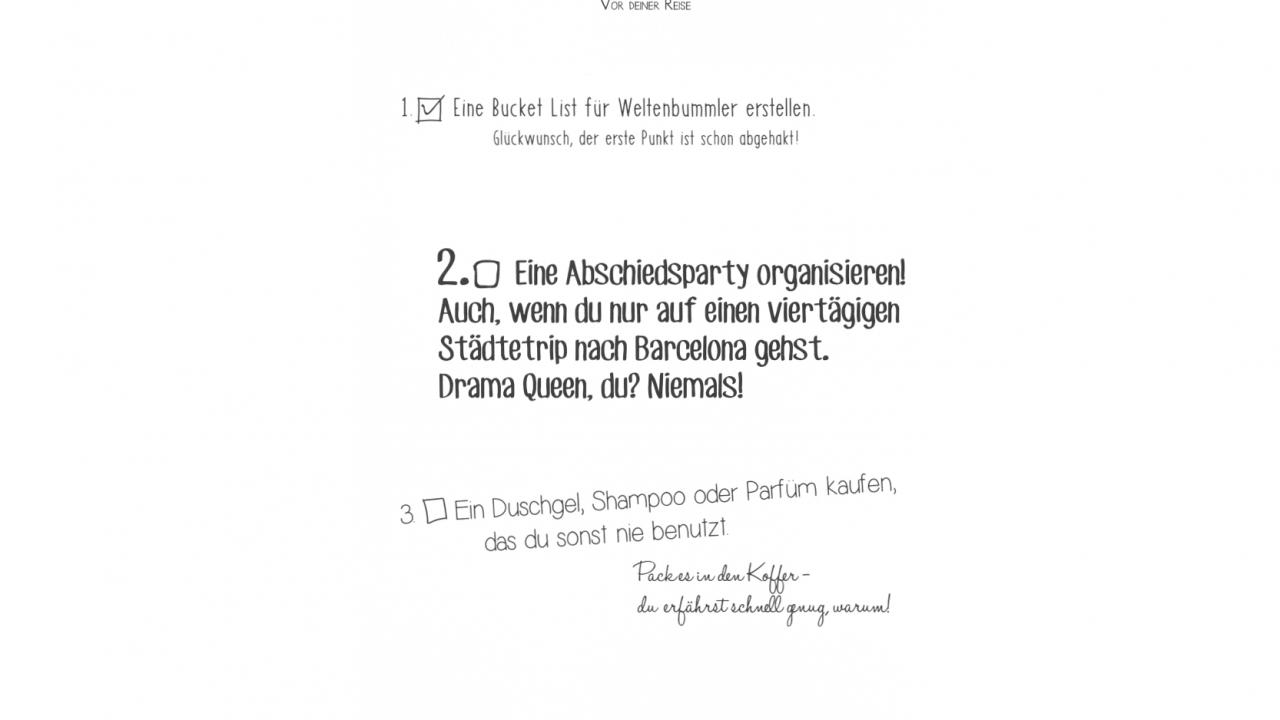 Vor deiner Reise

1. ☑ Eine Bucket List für Weltenbummler erstellen.
Glückwunsch, der erste Punkt ist schon abgehakt!

2. ☐ Eine Abschiedsparty organisieren! Auch, wenn du nur auf einen viertägigen Städtetrip nach Barcelona gehst. Drama Queen, du? Niemals!

3. ☐ Ein Duschgel, Shampoo oder Parfüm kaufen, das du sonst nie benutzt.

Pack es in den Koffer – du erfährst schnell genug, warum!